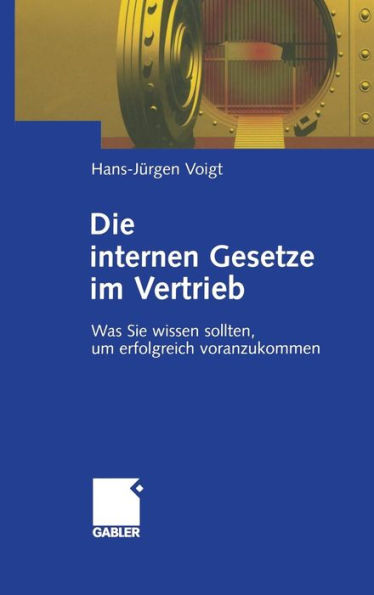 Hans-Jürgen Voigt

Die internen Gesetze im Vertrieb

Was Sie wissen sollten, um erfolgreich voranzukommen

GABLER